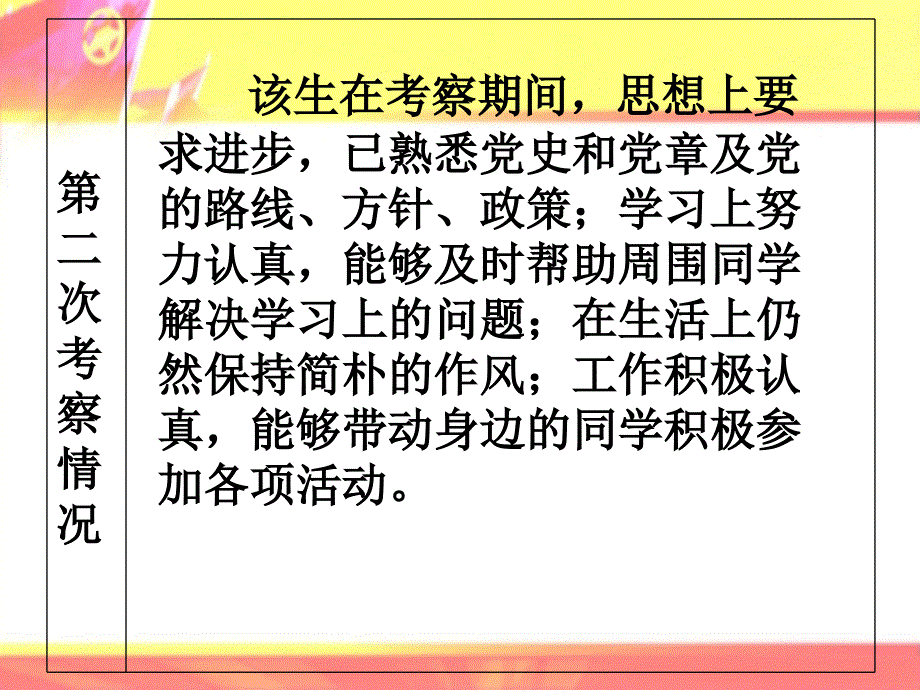 第二次考察情况

该生在考察期间，思想上要求进步，已熟悉党史和党章及党的路线、方针、政策；学习上努力认真，能够及时帮助周围同学解决学习上的问题；在生活上仍然保持简朴的作风；工作积极认真，能够带动身边的同学积极参加各项活动。